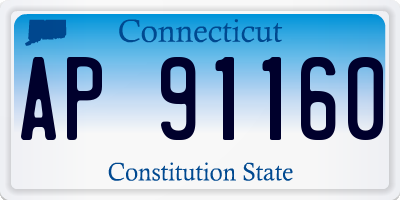 Connecticut

AP 91160

Constitution State